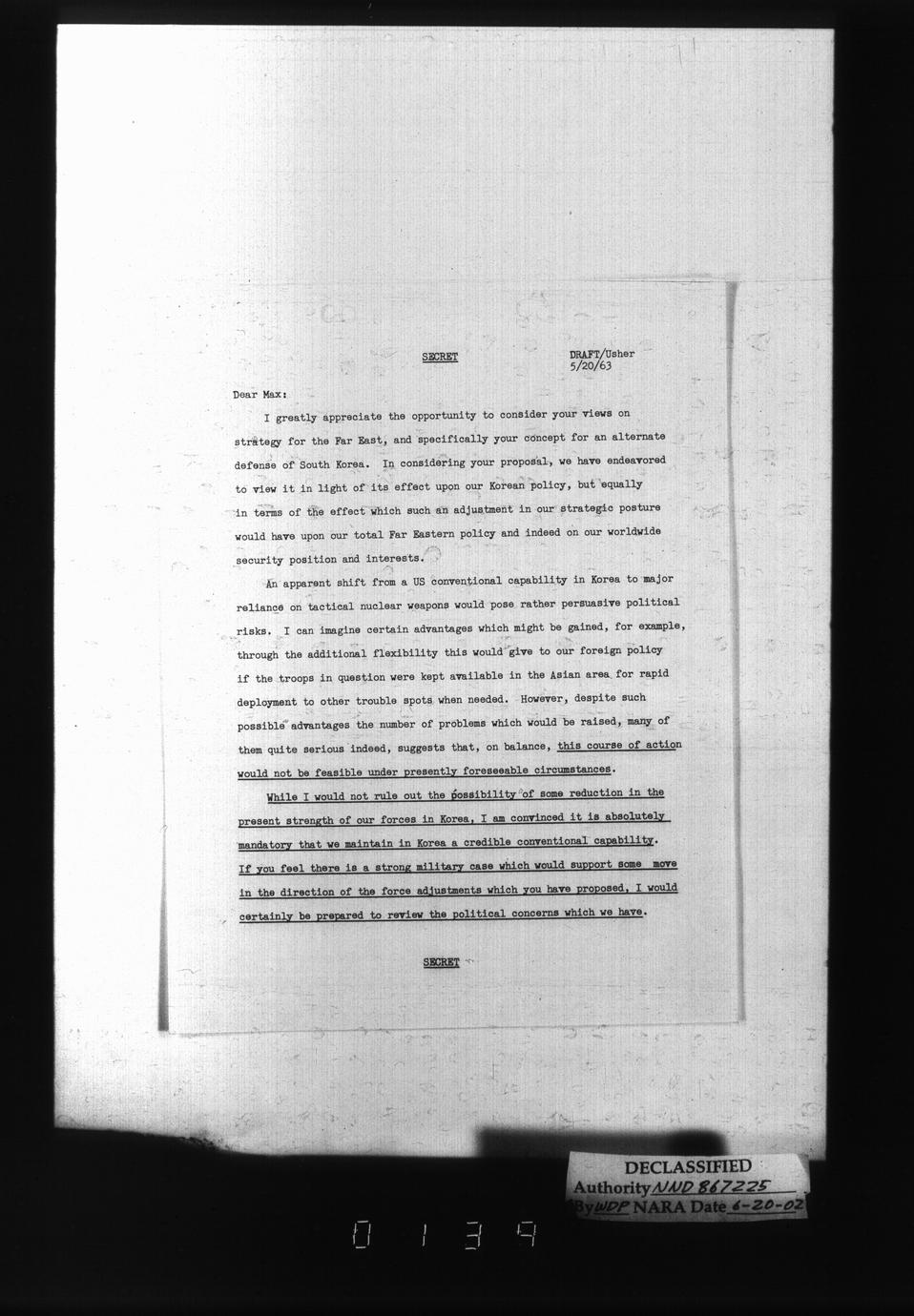 SECRET

DRAFT/Usher
5/20/63

Dear Max:

I greatly appreciate the opportunity to consider your views on strategy for the Far East, and specifically your concept for an alternate defense of South Korea. In considering your proposal, we have endeavored to view it in light of its effect upon our Korean policy, but equally in terms of the effect which such an adjustment in our strategic posture would have upon our total Far Eastern policy and indeed on our worldwide security position and interests.

An apparent shift from a US conventional capability in Korea to major reliance on tactical nuclear weapons would pose rather persuasive political risks. I can imagine certain advantages which might be gained, for example, through the additional flexibility this would give to our foreign policy if the troops in question were kept available in the Asian area for rapid deployment to other trouble spots when needed. However, despite such possible advantages the number of problems which would be raised, many of them quite serious indeed, suggests that, on balance, this course of action would not be feasible under presently foreseeable circumstances.

While I would not rule out the possibility of some reduction in the present strength of our forces in Korea, I am convinced it is absolutely mandatory that we maintain in Korea a credible conventional capability. If you feel there is a strong military case which would support some move in the direction of the force adjustments which you have proposed, I would certainly be prepared to review the political concerns which we have.

SECRET

DECLASSIFIED
Authority NND 867225
By WDP NARA Date 6-20-02

0139